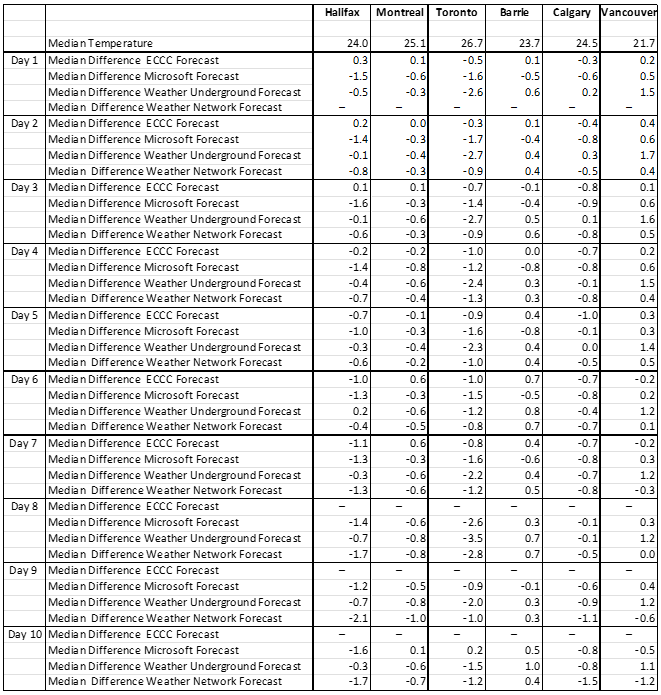 | | | Halifax | Montreal | Toronto | Barrie | Calgary | Vancouver |
|---|---|---|---|---|---|---|---|
| | Median Temperature | 24.0 | 25.1 | 26.7 | 23.7 | 24.5 | 21.7 |
| Day 1 | Median Difference ECCC Forecast | 0.3 | 0.1 | -0.5 | 0.1 | -0.3 | 0.2 |
| | Median Difference Microsoft Forecast | -1.5 | -0.6 | -1.6 | -0.5 | -0.6 | 0.5 |
| | Median Difference Weather Underground Forecast | -0.5 | -0.3 | -2.6 | 0.6 | 0.2 | 1.5 |
| | Median Difference Weather Network Forecast | – | – | – | – | – | – |
| Day 2 | Median Difference ECCC Forecast | 0.2 | 0.0 | -0.3 | 0.1 | -0.4 | 0.4 |
| | Median Difference Microsoft Forecast | -1.4 | -0.3 | -1.7 | -0.4 | -0.8 | 0.6 |
| | Median Difference Weather Underground Forecast | -0.1 | -0.4 | -2.7 | 0.4 | 0.3 | 1.7 |
| | Median Difference Weather Network Forecast | -0.8 | -0.3 | -0.9 | 0.4 | -0.5 | 0.4 |
| Day 3 | Median Difference ECCC Forecast | 0.1 | 0.1 | -0.7 | -0.1 | -0.8 | 0.1 |
| | Median Difference Microsoft Forecast | -1.6 | -0.3 | -1.4 | -0.4 | -0.9 | 0.6 |
| | Median Difference Weather Underground Forecast | -0.1 | -0.6 | -2.7 | 0.5 | 0.1 | 1.6 |
| | Median Difference Weather Network Forecast | -0.6 | -0.3 | -0.9 | 0.6 | -0.8 | 0.5 |
| Day 4 | Median Difference ECCC Forecast | -0.2 | -0.2 | -1.0 | 0.0 | -0.7 | 0.2 |
| | Median Difference Microsoft Forecast | -1.4 | -0.8 | -1.2 | -0.8 | -0.8 | 0.6 |
| | Median Difference Weather Underground Forecast | -0.4 | -0.6 | -2.4 | 0.3 | -0.1 | 1.5 |
| | Median Difference Weather Network Forecast | -0.7 | -0.4 | -1.3 | 0.3 | -0.8 | 0.4 |
| Day 5 | Median Difference ECCC Forecast | -0.7 | -0.1 | -0.9 | 0.4 | -1.0 | 0.3 |
| | Median Difference Microsoft Forecast | -1.0 | -0.3 | -1.6 | -0.8 | -0.1 | 0.3 |
| | Median Difference Weather Underground Forecast | -0.3 | -0.4 | -2.3 | 0.4 | 0.0 | 1.4 |
| | Median Difference Weather Network Forecast | -0.6 | -0.2 | -1.0 | 0.4 | -0.5 | 0.5 |
| Day 6 | Median Difference ECCC Forecast | -1.0 | 0.6 | -1.0 | 0.7 | -0.7 | -0.2 |
| | Median Difference Microsoft Forecast | -1.3 | -0.3 | -1.5 | -0.5 | -0.8 | 0.2 |
| | Median Difference Weather Underground Forecast | 0.2 | -0.6 | -1.2 | 0.8 | -0.4 | 1.2 |
| | Median Difference Weather Network Forecast | -0.4 | -0.5 | -0.8 | 0.7 | -0.7 | 0.1 |
| Day 7 | Median Difference ECCC Forecast | -1.1 | 0.6 | -0.8 | 0.4 | -0.7 | -0.2 |
| | Median Difference Microsoft Forecast | -1.3 | -0.3 | -1.6 | -0.6 | -0.8 | 0.3 |
| | Median Difference Weather Underground Forecast | -0.3 | -0.6 | -2.2 | 0.4 | -0.7 | 1.2 |
| | Median Difference Weather Network Forecast | -1.3 | -0.6 | -1.2 | 0.5 | -0.8 | -0.3 |
| Day 8 | Median Difference ECCC Forecast | – | – | – | – | – | – |
| | Median Difference Microsoft Forecast | -1.4 | -0.6 | -2.6 | 0.3 | -0.1 | 0.3 |
| | Median Difference Weather Underground Forecast | -0.7 | -0.8 | -3.5 | 0.7 | -0.1 | 1.2 |
| | Median Difference Weather Network Forecast | -1.7 | -0.8 | -2.8 | 0.7 | -0.5 | 0.0 |
| Day 9 | Median Difference ECCC Forecast | – | – | – | – | – | – |
| | Median Difference Microsoft Forecast | -1.2 | -0.5 | -0.9 | -0.1 | -0.6 | 0.4 |
| | Median Difference Weather Underground Forecast | -0.7 | -0.8 | -2.0 | 0.3 | -0.9 | 1.2 |
| | Median Difference Weather Network Forecast | -2.1 | -1.0 | -1.0 | 0.3 | -1.1 | -0.6 |
| Day 10 | Median Difference ECCC Forecast | – | – | – | – | – | – |
| | Median Difference Microsoft Forecast | -1.6 | 0.1 | 0.2 | 0.5 | -0.8 | -0.5 |
| | Median Difference Weather Underground Forecast | -0.3 | -0.6 | -1.5 | 1.0 | -0.8 | 1.1 |
| | Median Difference Weather Network Forecast | -1.7 | -0.7 | -1.2 | 0.4 | -1.5 | -1.2 |